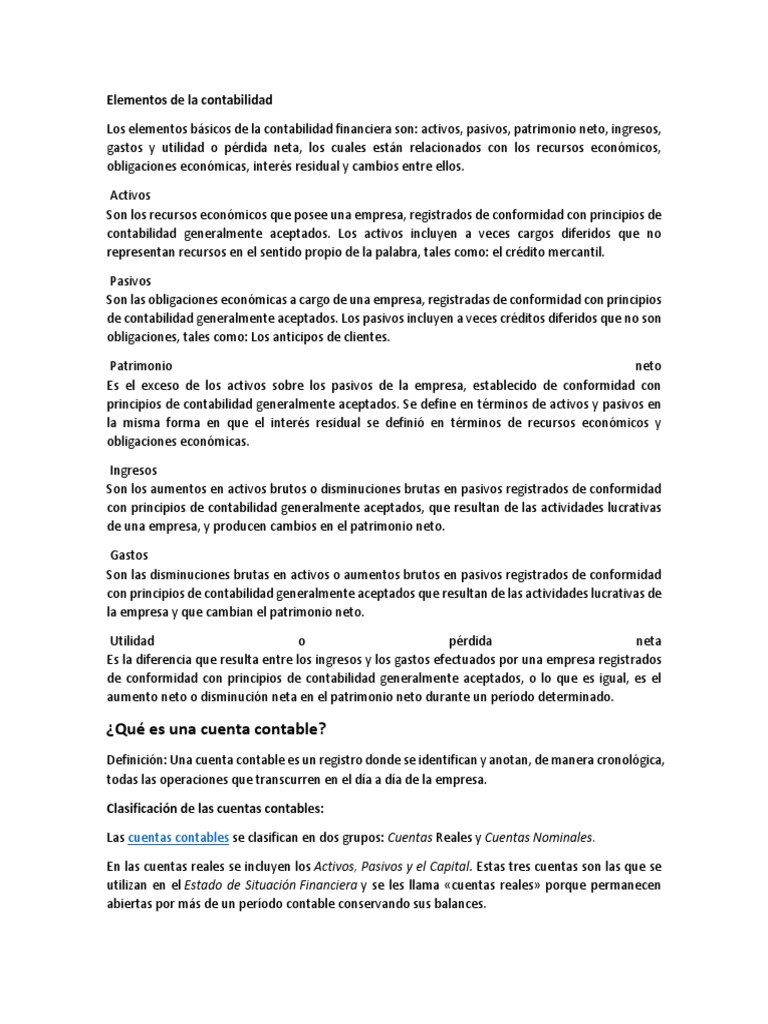 Elementos de la contabilidad

Los elementos básicos de la contabilidad financiera son: activos, pasivos, patrimonio neto, ingresos, gastos y utilidad o pérdida neta, los cuales están relacionados con los recursos económicos, obligaciones económicas, interés residual y cambios entre ellos.

Activos
Son los recursos económicos que posee una empresa, registrados de conformidad con principios de contabilidad generalmente aceptados. Los activos incluyen a veces cargos diferidos que no representan recursos en el sentido propio de la palabra, tales como: el crédito mercantil.

Pasivos
Son las obligaciones económicas a cargo de una empresa, registradas de conformidad con principios de contabilidad generalmente aceptados. Los pasivos incluyen a veces créditos diferidos que no son obligaciones, tales como: Los anticipos de clientes.

Patrimonio neto
Es el exceso de los activos sobre los pasivos de la empresa, establecido de conformidad con principios de contabilidad generalmente aceptados. Se define en términos de activos y pasivos en la misma forma en que el interés residual se definió en términos de recursos económicos y obligaciones económicas.

Ingresos
Son los aumentos en activos brutos o disminuciones brutas en pasivos registrados de conformidad con principios de contabilidad generalmente aceptados, que resultan de las actividades lucrativas de una empresa, y producen cambios en el patrimonio neto.

Gastos
Son las disminuciones brutas en activos o aumentos brutos en pasivos registrados de conformidad con principios de contabilidad generalmente aceptados que resultan de las actividades lucrativas de la empresa y que cambian el patrimonio neto.

Utilidad o pérdida neta
Es la diferencia que resulta entre los ingresos y los gastos efectuados por una empresa registrados de conformidad con principios de contabilidad generalmente aceptados, o lo que es igual, es el aumento neto o disminución neta en el patrimonio neto durante un período determinado.

¿Qué es una cuenta contable?

Definición: Una cuenta contable es un registro donde se identifican y anotan, de manera cronológica, todas las operaciones que transcurren en el día a día de la empresa.

Clasificación de las cuentas contables:

Las cuentas contables se clasifican en dos grupos: Cuentas Reales y Cuentas Nominales.

En las cuentas reales se incluyen los Activos, Pasivos y el Capital. Estas tres cuentas son las que se utilizan en el Estado de Situación Financiera y se les llama «cuentas reales» porque permanecen abiertas por más de un período contable conservando sus balances.